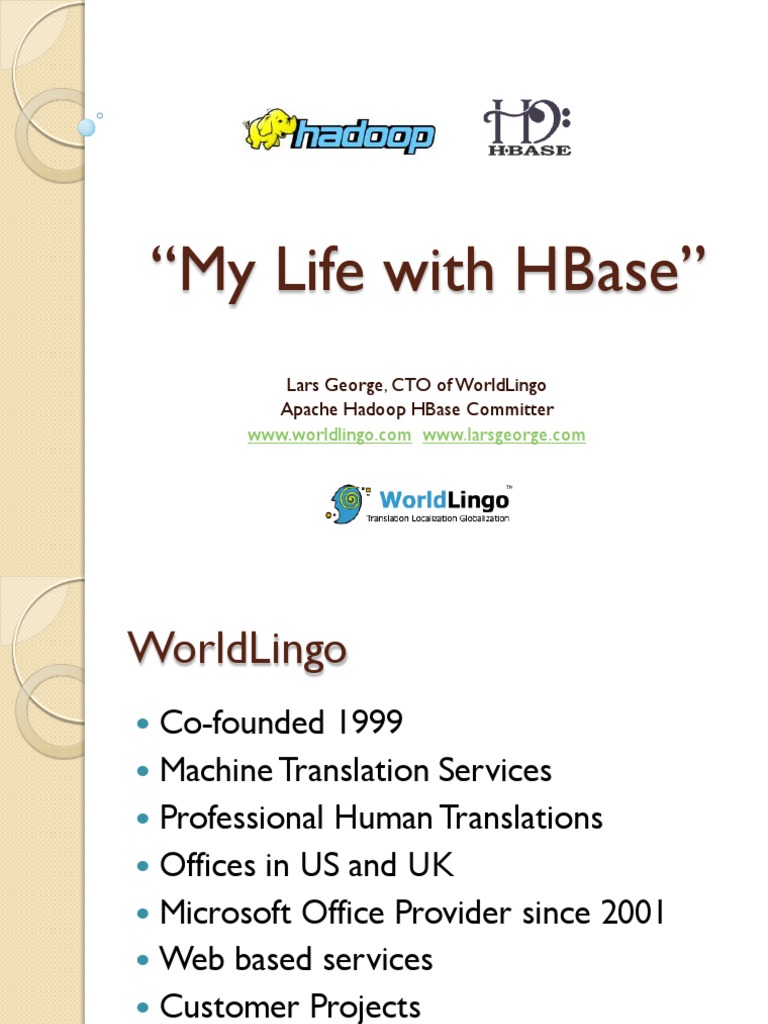 hadoop

HBASE

"My Life with HBase"

Lars George, CTO of WorldLingo
Apache Hadoop HBase Committer
www.worldlingo.com www.larsgeorge.com

WorldLingo™
Translation Localization Globalization

WorldLingo

• Co-founded 1999
• Machine Translation Services
• Professional Human Translations
• Offices in US and UK
• Microsoft Office Provider since 2001
• Web based services
• Customer Projects